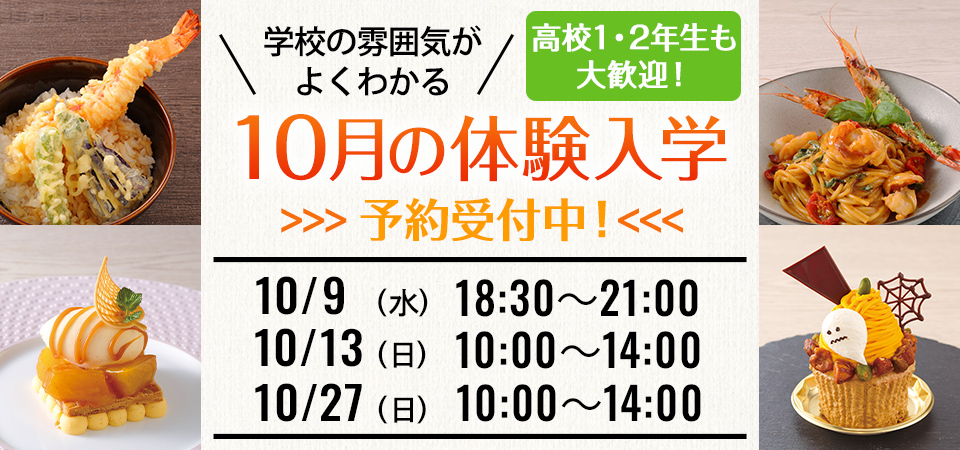 学校の雰囲気がよくわかる

高校1・2年生も大歓迎！

10月の体験入学

>>> 予約受付中！<<<

10/9（水）18:30～21:00
10/13（日）10:00～14:00
10/27（日）10:00～14:00